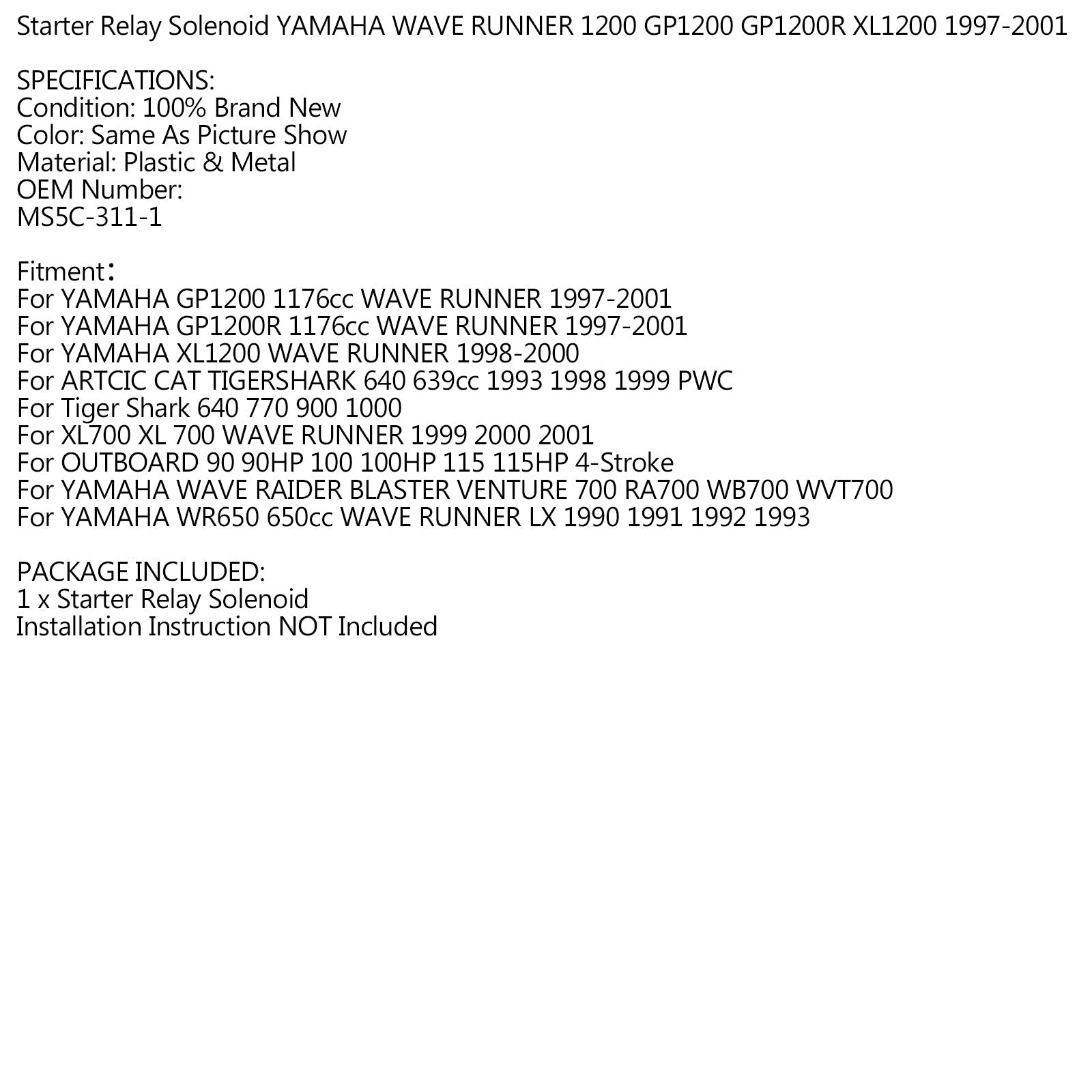 Starter Relay Solenoid YAMAHA WAVE RUNNER 1200 GP1200 GP1200R XL1200 1997-2001

SPECIFICATIONS:
Condition: 100% Brand New
Color: Same As Picture Show
Material: Plastic & Metal
OEM Number:
MS5C-311-1

Fitment：
For YAMAHA GP1200 1176cc WAVE RUNNER 1997-2001
For YAMAHA GP1200R 1176cc WAVE RUNNER 1997-2001
For YAMAHA XL1200 WAVE RUNNER 1998-2000
For ARTCIC CAT TIGERSHARK 640 639cc 1993 1998 1999 PWC
For Tiger Shark 640 770 900 1000
For XL700 XL 700 WAVE RUNNER 1999 2000 2001
For OUTBOARD 90 90HP 100 100HP 115 115HP 4-Stroke
For YAMAHA WAVE RAIDER BLASTER VENTURE 700 RA700 WB700 WVT700
For YAMAHA WR650 650cc WAVE RUNNER LX 1990 1991 1992 1993

PACKAGE INCLUDED:
1 x Starter Relay Solenoid
Installation Instruction NOT Included